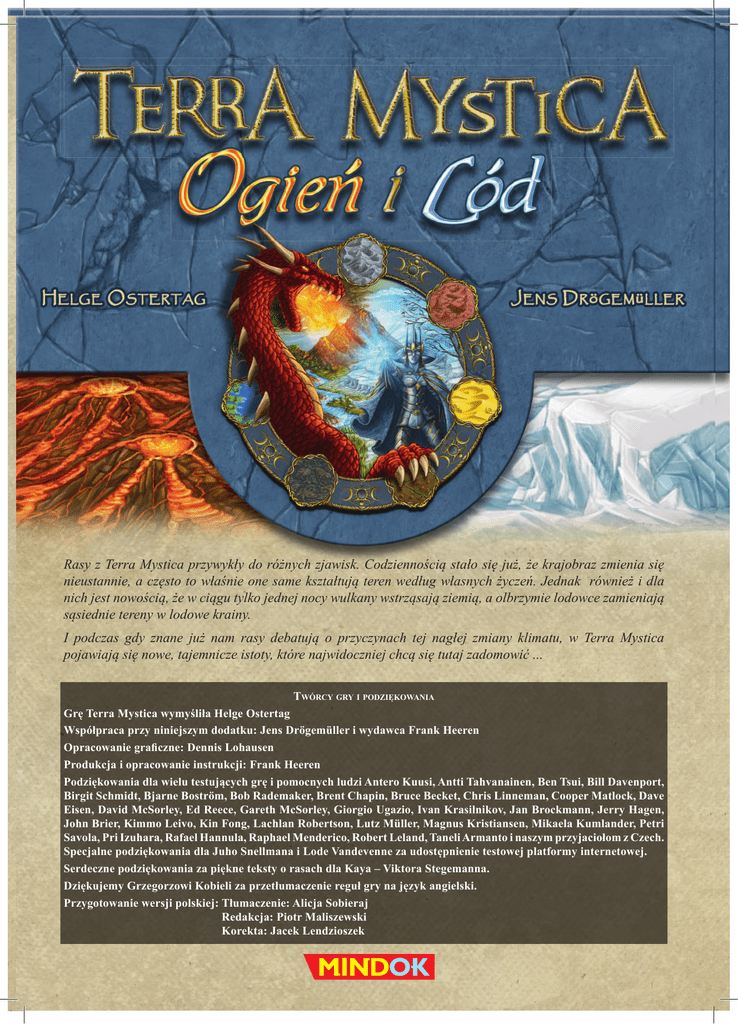 TERRA MYSTICA
Ogień i Lód

HELGE OSTERTAG
JENS DRÖGEMÜLLER

Rasy z Terra Mystica przywykły do różnych zjawisk. Codziennością stało się już, że krajobraz zmienia się nieustannie, a często to właśnie one same kształtują teren według własnych życzeń. Jednak również i dla nich jest nowością, że w ciągu tylko jednej nocy wulkany wstrząsają ziemią, a olbrzymie lodowce zamieniają sąsiednie tereny w lodowe krainy.

I podczas gdy znane już nam rasy debatują o przyczynach tej nagłej zmiany klimatu, w Terra Mystica pojawiają się nowe, tajemnicze istoty, które najwidoczniej chcą się tutaj zadomowić ...

TWÓRCY GRY I PODZIĘKOWANIA

Grę Terra Mystica wymyśliła Helge Ostertag

Współpraca przy niniejszym dodatku: Jens Drögemüller i wydawca Frank Heeren

Opracowanie graficzne: Dennis Lohausen

Produkcja i opracowanie instrukcji: Frank Heeren

Podziękowania dla wielu testujących grę i pomocnych ludzi Antero Kuusi, Antti Tahvanainen, Ben Tsui, Bill Davenport, Birgit Schmidt, Bjarne Boström, Bob Rademaker, Brent Chapin, Bruce Becket, Chris Linneman, Cooper Matlock, Dave Eisen, David McSorley, Ed Reece, Gareth McSorley, Giorgio Ugazio, Ivan Krasilnikov, Jan Brockmann, Jerry Hagen, John Brier, Kimmo Leivo, Kin Fong, Lachlan Robertson, Lutz Müller, Magnus Kristiansen, Mikaela Kumlander, Petri Savola, Pri Izuhara, Rafael Hannula, Raphael Menderico, Robert Leland, Taneli Armanto i naszym przyjaciołom z Czech.
Specjalne podziękowania dla Juho Snellmana i Lode Vandevenne za udostępnienie testowej platformy internetowej.

Serdeczne podziękowania za piękne teksty o rasach dla Kaya – Viktora Stegemanna.

Dziękujemy Grzegorzowi Kobieli za przetłumaczenie reguł gry na język angielski.

Przygotowanie wersji polskiej: Tłumaczenie: Alicja Sobieraj
Redakcja: Piotr Maliszewski
Korekta: Jacek Lendzioszek

MINDOK